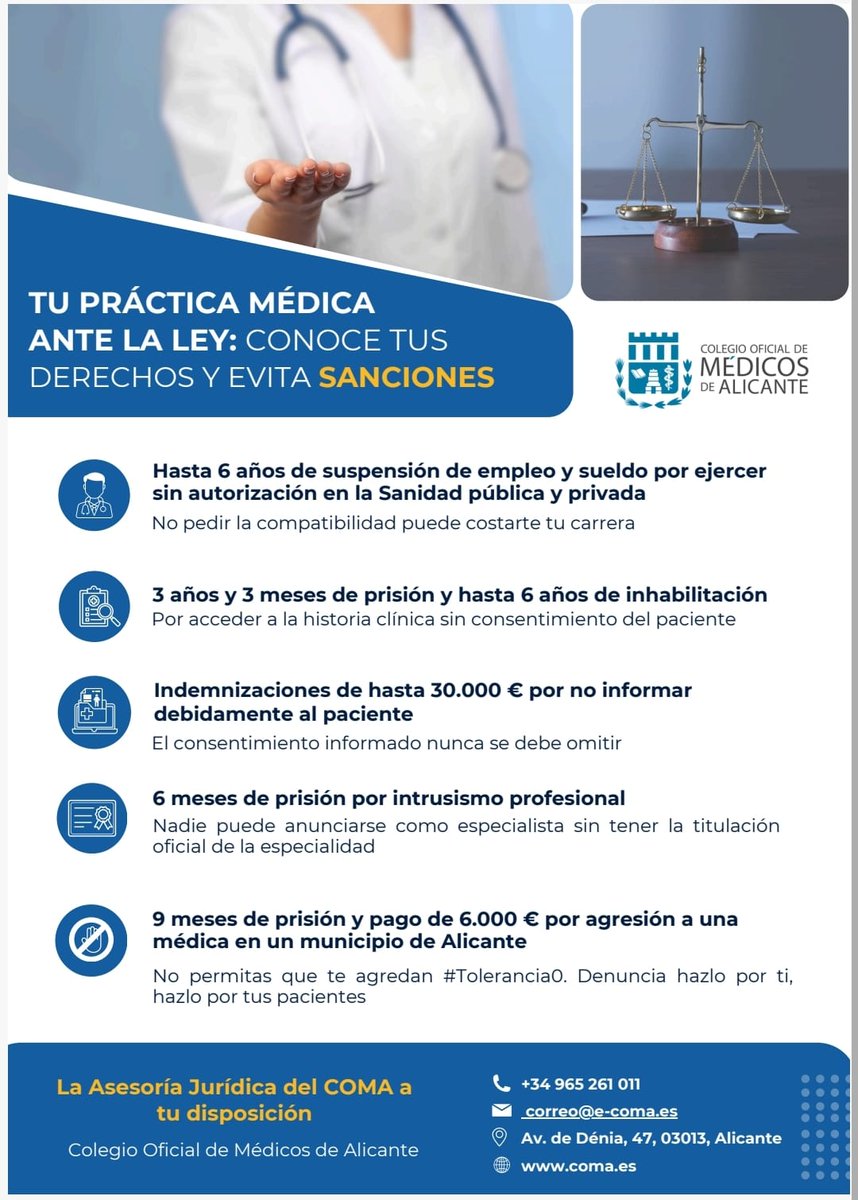 TU PRÁCTICA MÉDICA ANTE LA LEY: CONOCE TUS DERECHOS Y EVITA SANCIONES

COLEGIO OFICIAL DE MÉDICOS DE ALICANTE

Hasta 6 años de suspensión de empleo y sueldo por ejercer sin autorización en la Sanidad pública y privada
No pedir la compatibilidad puede costarte tu carrera

3 años y 3 meses de prisión y hasta 6 años de inhabilitación
Por acceder a la historia clínica sin consentimiento del paciente

Indemnizaciones de hasta 30.000 € por no informar debidamente al paciente
El consentimiento informado nunca se debe omitir

6 meses de prisión por intrusismo profesional
Nadie puede anunciarse como especialista sin tener la titulación oficial de la especialidad

9 meses de prisión y pago de 6.000 € por agresión a una médica en un municipio de Alicante
No permitas que te agredan #Tolerancia0. Denuncia hazlo por ti, hazlo por tus pacientes

La Asesoría Jurídica del COMA a tu disposición
Colegio Oficial de Médicos de Alicante

+34 965 261 011
correo@e-coma.es
Av. de Dénia, 47, 03013, Alicante
www.coma.es